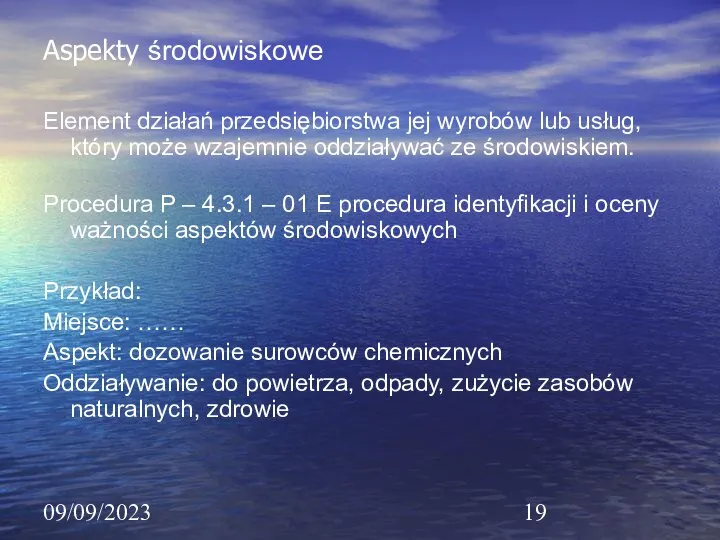 Aspekty środowiskowe

Element działań przedsiębiorstwa jej wyrobów lub usług, który może wzajemnie oddziaływać ze środowiskiem.

Procedura P – 4.3.1 – 01 E procedura identyfikacji i oceny ważności aspektów środowiskowych

Przykład:
Miejsce: ……
Aspekt: dozowanie surowców chemicznych
Oddziaływanie: do powietrza, odpady, zużycie zasobów naturalnych, zdrowie

09/09/2023

19